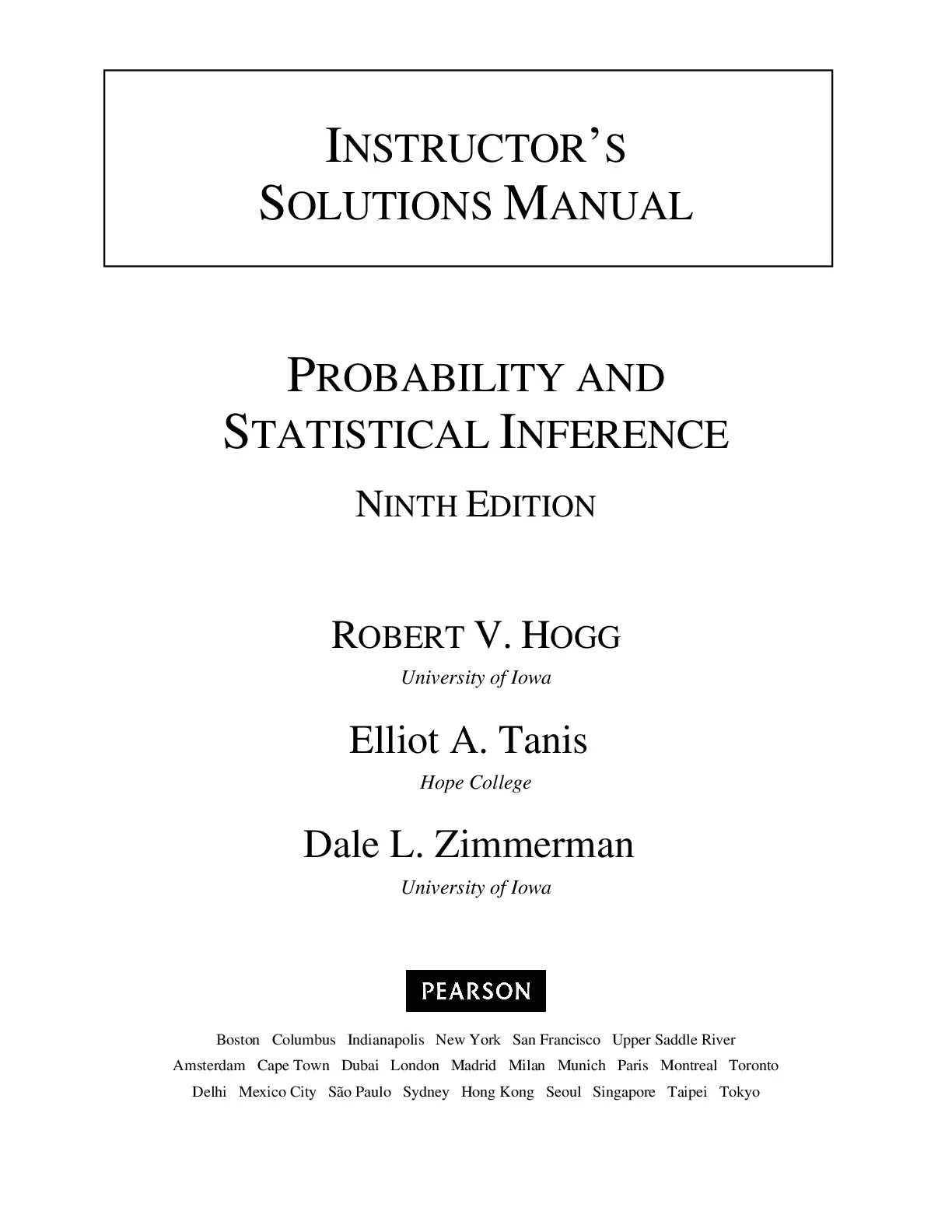 INSTRUCTOR'S
SOLUTIONS MANUAL

PROBABILITY AND
STATISTICAL INFERENCE

NINTH EDITION

ROBERT V. HOGG
University of Iowa

Elliot A. Tanis
Hope College

Dale L. Zimmerman
University of Iowa

PEARSON

Boston Columbus Indianapolis New York San Francisco Upper Saddle River
Amsterdam Cape Town Dubai London Madrid Milan Munich Paris Montreal Toronto
Delhi Mexico City São Paulo Sydney Hong Kong Seoul Singapore Taipei Tokyo